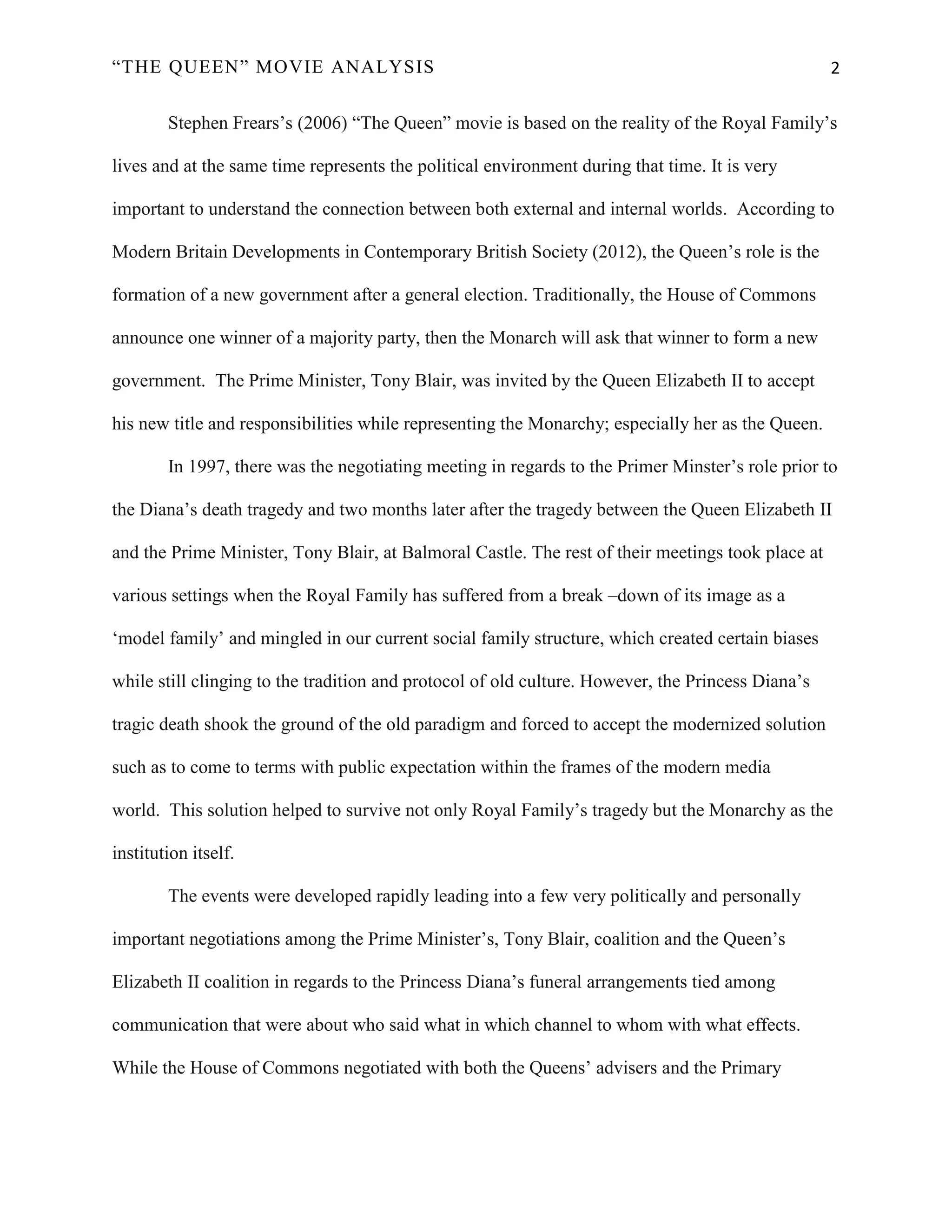 “THE QUEEN” MOVIE ANALYSIS 2

Stephen Frears’s (2006) “The Queen” movie is based on the reality of the Royal Family’s lives and at the same time represents the political environment during that time. It is very important to understand the connection between both external and internal worlds. According to Modern Britain Developments in Contemporary British Society (2012), the Queen’s role is the formation of a new government after a general election. Traditionally, the House of Commons announce one winner of a majority party, then the Monarch will ask that winner to form a new government. The Prime Minister, Tony Blair, was invited by the Queen Elizabeth II to accept his new title and responsibilities while representing the Monarchy; especially her as the Queen.

In 1997, there was the negotiating meeting in regards to the Primer Minster’s role prior to the Diana’s death tragedy and two months later after the tragedy between the Queen Elizabeth II and the Prime Minister, Tony Blair, at Balmoral Castle. The rest of their meetings took place at various settings when the Royal Family has suffered from a break –down of its image as a ‘model family’ and mingled in our current social family structure, which created certain biases while still clinging to the tradition and protocol of old culture. However, the Princess Diana’s tragic death shook the ground of the old paradigm and forced to accept the modernized solution such as to come to terms with public expectation within the frames of the modern media world. This solution helped to survive not only Royal Family’s tragedy but the Monarchy as the institution itself.

The events were developed rapidly leading into a few very politically and personally important negotiations among the Prime Minister’s, Tony Blair, coalition and the Queen’s Elizabeth II coalition in regards to the Princess Diana’s funeral arrangements tied among communication that were about who said what in which channel to whom with what effects. While the House of Commons negotiated with both the Queens’ advisers and the Primary